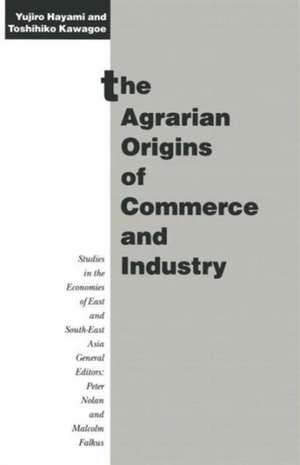 Yujiro Hayami and
Toshihiko Kawagoe

the
Agrarian
Origins
of
Commerce
and
Industry

Studies in the Economies of East and South-East Asia
General Editors: Peter Nolan and Malcolm Falkus